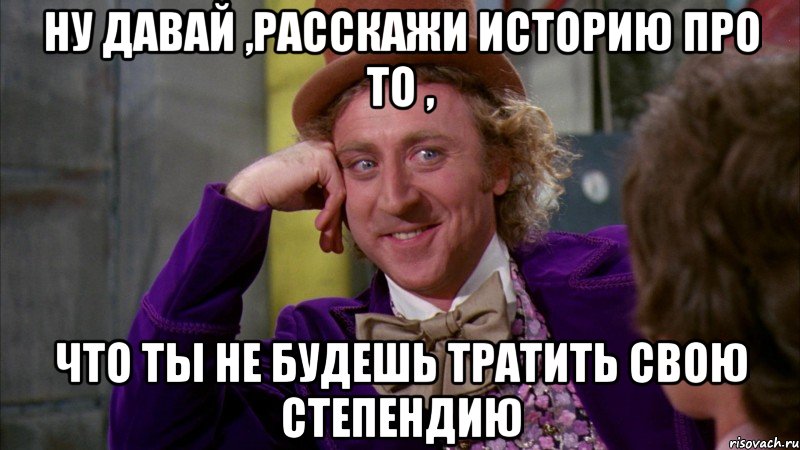 НУ ДАВАЙ ,РАССКАЖИ ИСТОРИЮ ПРО ТО ,

ЧТО ТЫ НЕ БУДЕШЬ ТРАТИТЬ СВОЮ СТЕПЕНДИЮ

risovach.ru